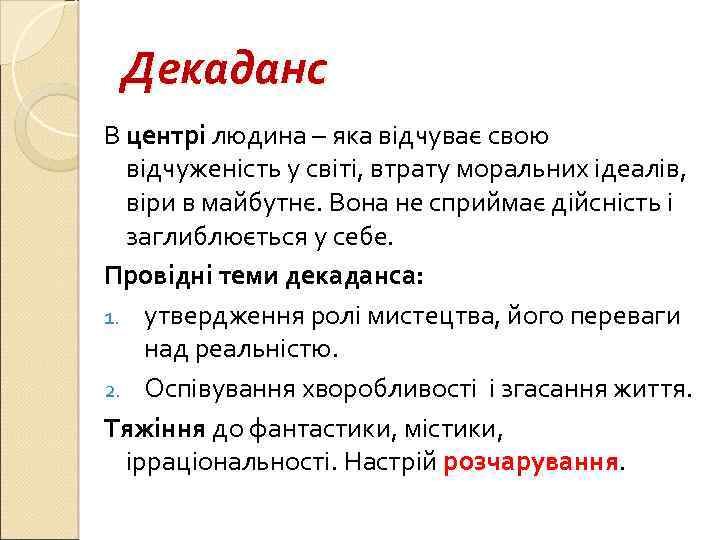 Декаданс

В центрі людина – яка відчуває свою відчуженість у світі, втрату моральних ідеалів, віри в майбутнє. Вона не сприймає дійсність і заглиблюється у себе.

Провідні теми декаданса:

1. утвердження ролі мистецтва, його переваги над реальністю.
2. Оспівування хворобливості і згасання життя.

Тяжіння до фантастики, містики, ірраціональності. Настрій розчарування.